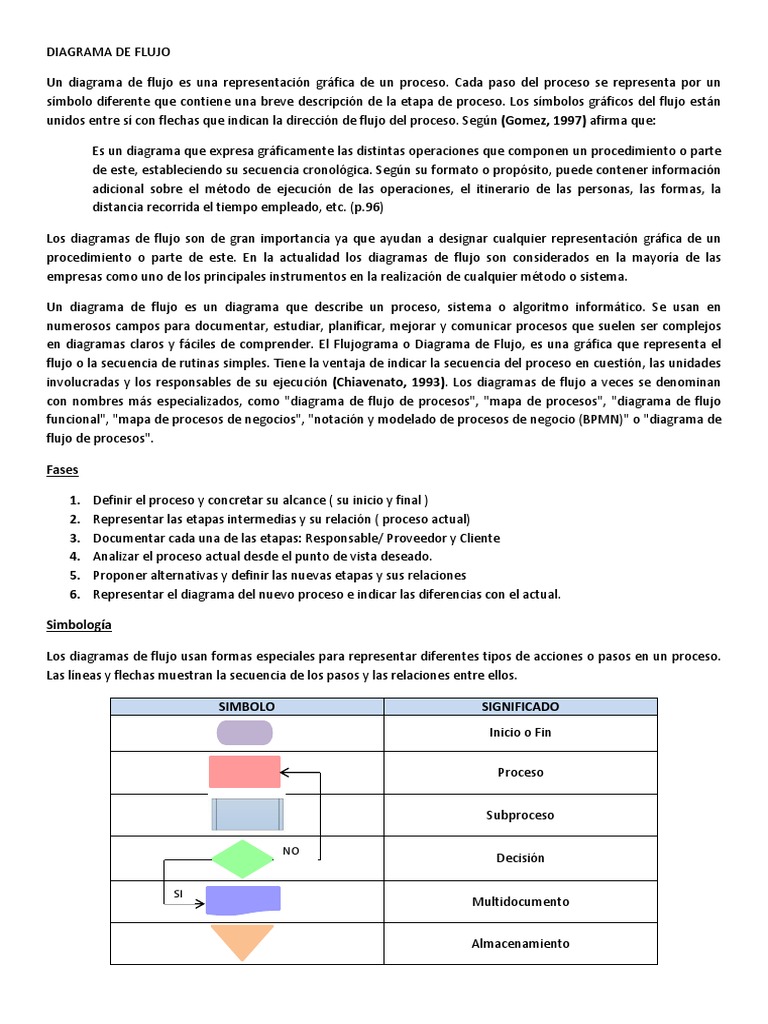 DIAGRAMA DE FLUJO

Un diagrama de flujo es una representación gráfica de un proceso. Cada paso del proceso se representa por un símbolo diferente que contiene una breve descripción de la etapa de proceso. Los símbolos gráficos del flujo están unidos entre sí con flechas que indican la dirección de flujo del proceso. Según (Gomez, 1997) afirma que:

Es un diagrama que expresa gráficamente las distintas operaciones que componen un procedimiento o parte de este, estableciendo su secuencia cronológica. Según su formato o propósito, puede contener información adicional sobre el método de ejecución de las operaciones, el itinerario de las personas, las formas, la distancia recorrida el tiempo empleado, etc. (p.96)

Los diagramas de flujo son de gran importancia ya que ayudan a designar cualquier representación gráfica de un procedimiento o parte de este. En la actualidad los diagramas de flujo son considerados en la mayoría de las empresas como uno de los principales instrumentos en la realización de cualquier método o sistema.

Un diagrama de flujo es un diagrama que describe un proceso, sistema o algoritmo informático. Se usan en numerosos campos para documentar, estudiar, planificar, mejorar y comunicar procesos que suelen ser complejos en diagramas claros y fáciles de comprender. El Flujograma o Diagrama de Flujo, es una gráfica que representa el flujo o la secuencia de rutinas simples. Tiene la ventaja de indicar la secuencia del proceso en cuestión, las unidades involucradas y los responsables de su ejecución (Chiavenato, 1993). Los diagramas de flujo a veces se denominan con nombres más especializados, como "diagrama de flujo de procesos", "mapa de procesos", "diagrama de flujo funcional", "mapa de procesos de negocios", "notación y modelado de procesos de negocio (BPMN)" o "diagrama de flujo de procesos".

Fases

1. Definir el proceso y concretar su alcance ( su inicio y final )
2. Representar las etapas intermedias y su relación ( proceso actual)
3. Documentar cada una de las etapas: Responsable/ Proveedor y Cliente
4. Analizar el proceso actual desde el punto de vista deseado.
5. Proponer alternativas y definir las nuevas etapas y sus relaciones
6. Representar el diagrama del nuevo proceso e indicar las diferencias con el actual.

Simbología

Los diagramas de flujo usan formas especiales para representar diferentes tipos de acciones o pasos en un proceso. Las líneas y flechas muestran la secuencia de los pasos y las relaciones entre ellos.

| SIMBOLO | SIGNIFICADO |
|---|---|
| | Inicio o Fin |
| | Proceso |
| | Subproceso |
| NO | Decisión |
| SI | Multidocumento |
| | Almacenamiento |